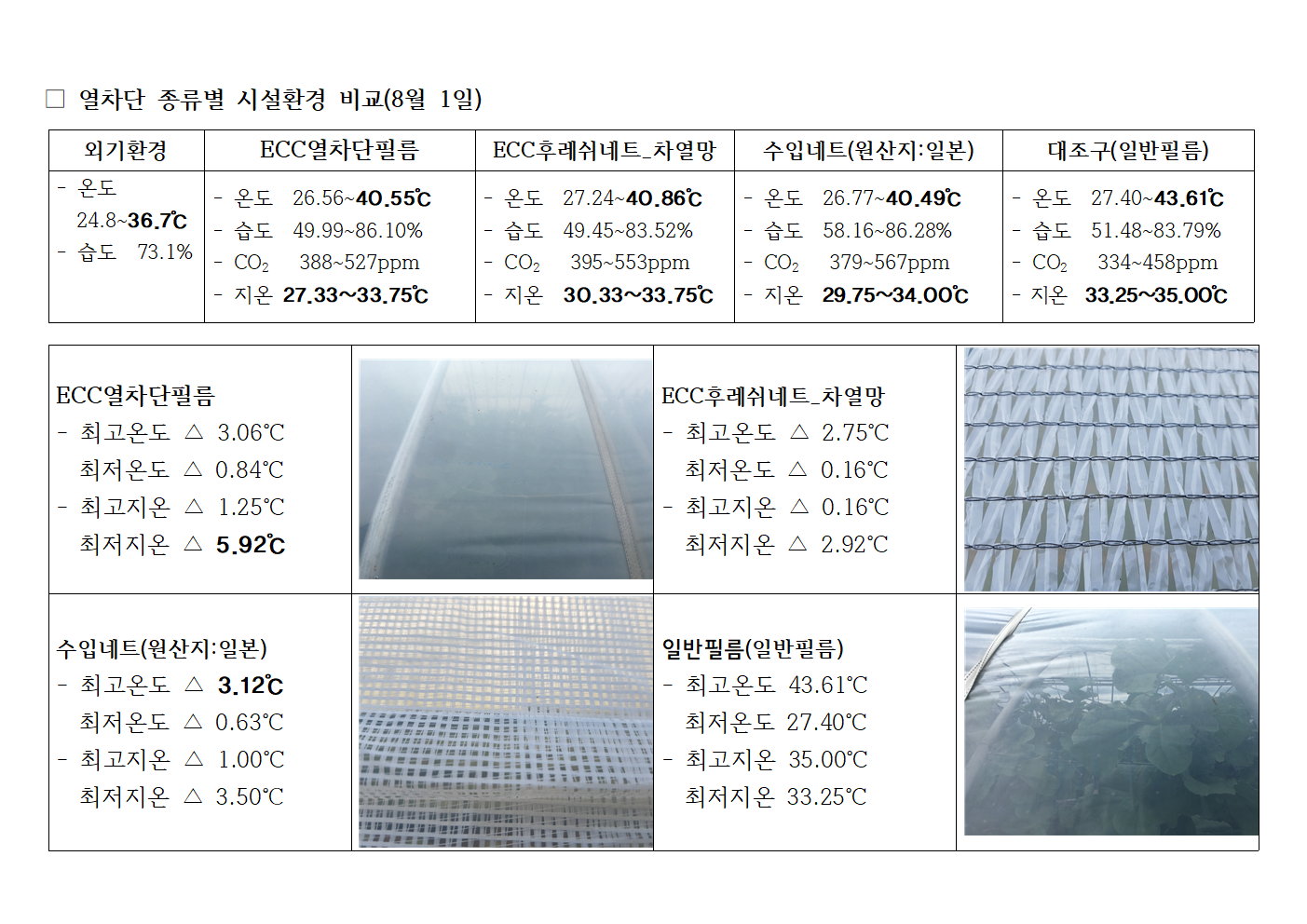 □ 열차단 종류별 시설환경 비교(8월 1일)

| 외기환경 | ECC열차단필름 | ECC후레쉬네트_차열망 | 수입네트(원산지:일본) | 대조구(일반필름) |
|---|---|---|---|---|
| - 온도 24.8~36.7℃ - 습도 73.1% | - 온도 26.56~40.55℃ - 습도 49.99~86.10% - $CO_2$ 388~527ppm - 지온 27.33~33.75℃ | - 온도 27.24~40.86℃ - 습도 49.45~83.52% - $CO_2$ 395~553ppm - 지온 30.33~33.75℃ | - 온도 26.77~40.49℃ - 습도 58.16~86.28% - $CO_2$ 379~567ppm - 지온 29.75~34.00℃ | - 온도 27.40~43.61℃ - 습도 51.48~83.79% - $CO_2$ 334~458ppm - 지온 33.25~35.00℃ |

ECC열차단필름
- 최고온도 △ 3.06℃
최저온도 △ 0.84℃
- 최고지온 △ 1.25℃
최저지온 △ 5.92℃

ECC후레쉬네트_차열망
- 최고온도 △ 2.75℃
최저온도 △ 0.16℃
- 최고지온 △ 0.16℃
최저지온 △ 2.92℃

수입네트(원산지:일본)
- 최고온도 △ 3.12℃
최저온도 △ 0.63℃
- 최고지온 △ 1.00℃
최저지온 △ 3.50℃

일반필름(일반필름)
- 최고온도 43.61℃
최저온도 27.40℃
- 최고지온 35.00℃
최저지온 33.25℃